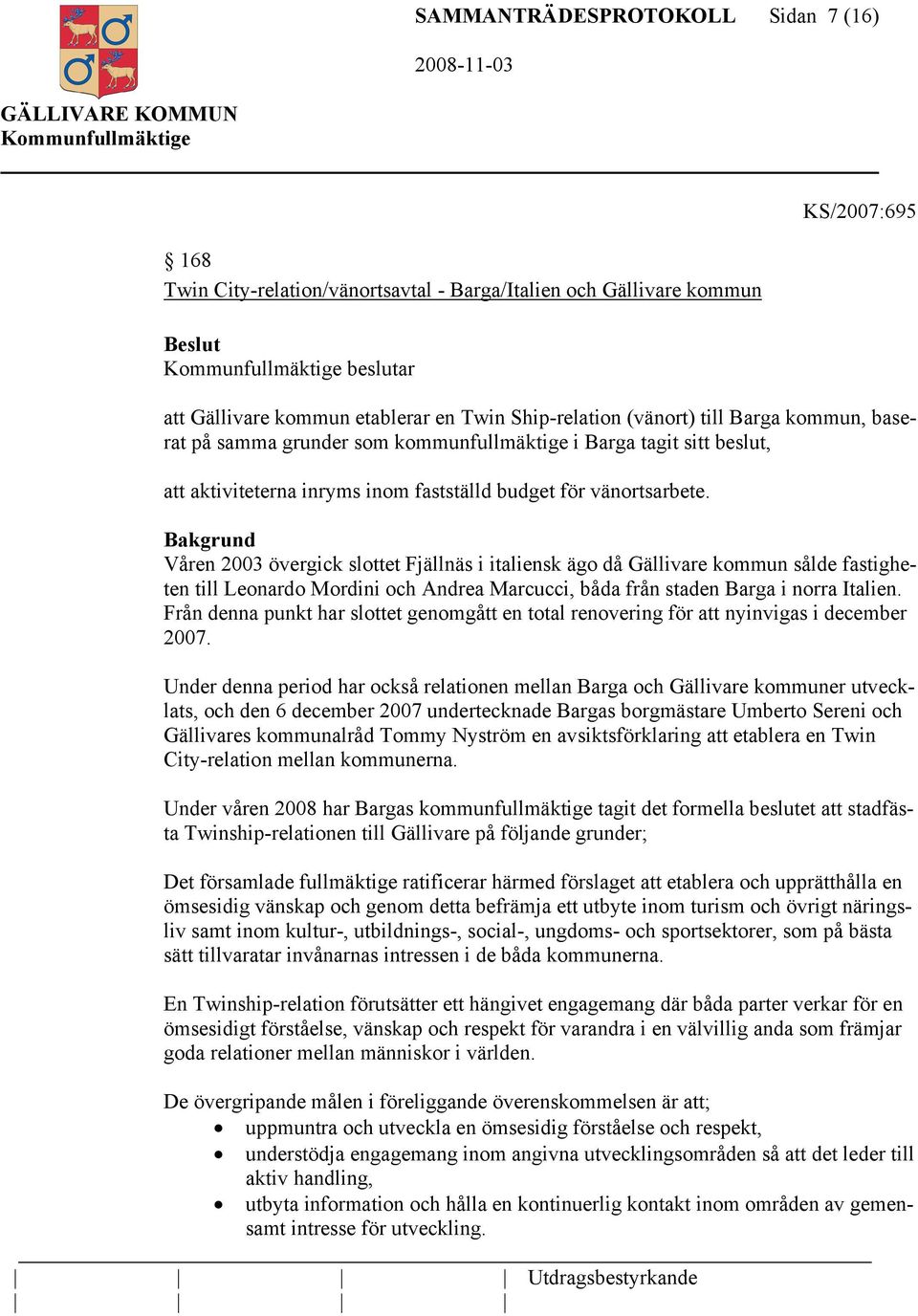 SAMMANTRÄDESPROTOKOLL Sidan 7 (16)

2008-11-03

GÄLLIVARE KOMMUN
Kommunfullmäktige

KS/2007:695

§ 168
Twin City-relation/vänortsavtal - Barga/Italien och Gällivare kommun

Beslut
Kommunfullmäktige beslutar

att Gällivare kommun etablerar en Twin Ship-relation (vänort) till Barga kommun, baserat på samma grunder som kommunfullmäktige i Barga tagit sitt beslut,

att aktiviteterna inryms inom fastställd budget för vänortsarbete.

Bakgrund
Våren 2003 övergick slottet Fjällnäs i italiensk ägo då Gällivare kommun sålde fastigheten till Leonardo Mordini och Andrea Marcucci, båda från staden Barga i norra Italien. Från denna punkt har slottet genomgått en total renovering för att nyinvigas i december 2007.

Under denna period har också relationen mellan Barga och Gällivare kommuner utvecklats, och den 6 december 2007 undertecknade Bargas borgmästare Umberto Sereni och Gällivares kommunalråd Tommy Nyström en avsiktsförklaring att etablera en Twin City-relation mellan kommunerna.

Under våren 2008 har Bargas kommunfullmäktige tagit det formella beslutet att stadfästa Twinship-relationen till Gällivare på följande grunder;

Det församlade fullmäktige ratificerar härmed förslaget att etablera och upprätthålla en ömsesidig vänskap och genom detta befrämja ett utbyte inom turism och övrigt näringsliv samt inom kultur-, utbildnings-, social-, ungdoms- och sportsektorer, som på bästa sätt tillvaratar invånarnas intressen i de båda kommunerna.

En Twinship-relation förutsätter ett hängivet engagemang där båda parter verkar för en ömsesidigt förståelse, vänskap och respekt för varandra i en välvillig anda som främjar goda relationer mellan människor i världen.

De övergripande målen i föreliggande överenskommelsen är att;
• uppmuntra och utveckla en ömsesidig förståelse och respekt,
• understödja engagemang inom angivna utvecklingsområden så att det leder till aktiv handling,
• utbyta information och hålla en kontinuerlig kontakt inom områden av gemensamt intresse för utveckling.

Utdragsbestyrkande